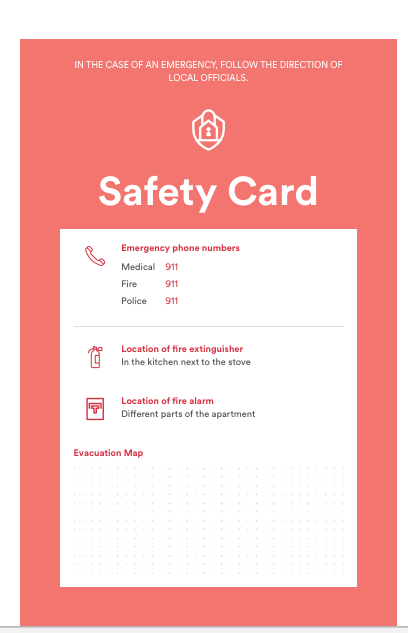 IN THE CASE OF AN EMERGENCY, FOLLOW THE DIRECTION OF LOCAL OFFICIALS.

Safety Card

Emergency phone numbers
Medical 911
Fire 911
Police 911

Location of fire extinguisher
In the kitchen next to the stove

Location of fire alarm
Different parts of the apartment

Evacuation Map